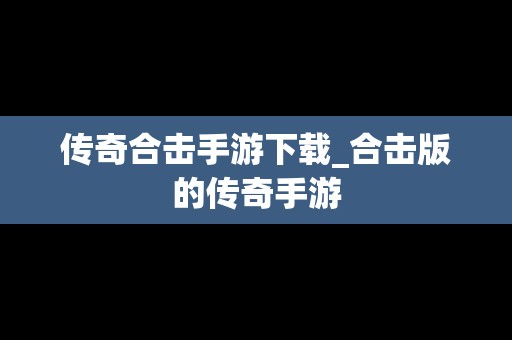 传奇合击手游下载_合击版的传奇手游